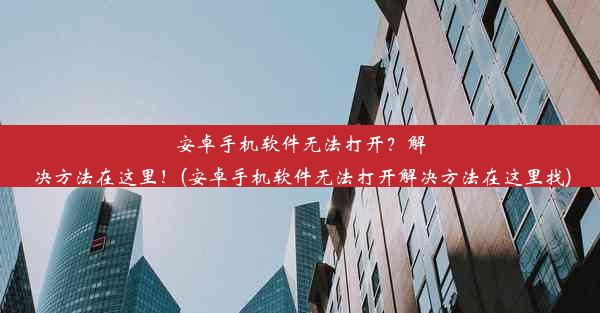 安卓手机软件无法打开？解决方法在这里！(安卓手机软件无法打开解决方法在这里找)